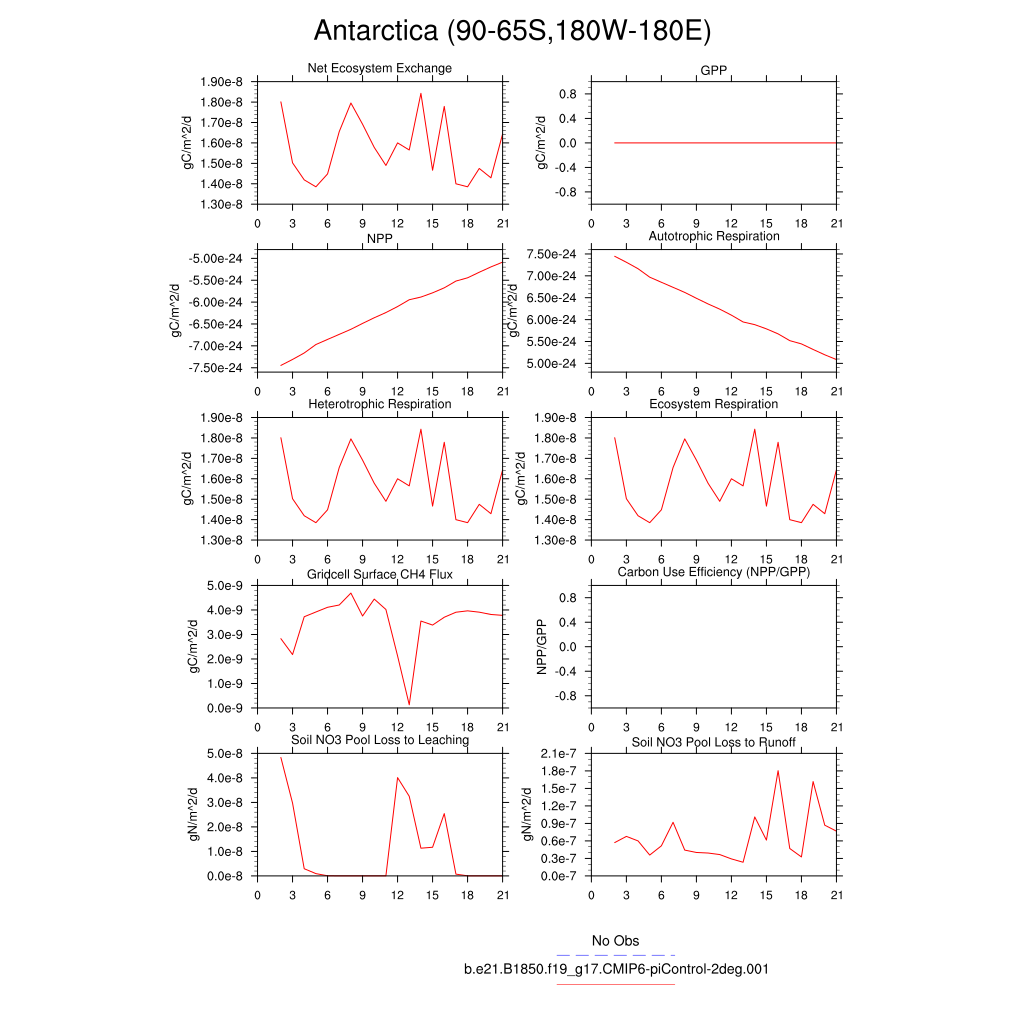 Antarctica (90-65S,180W-180E)

Net Ecosystem Exchange
gC/m^2/d
1.90e-8
1.80e-8
1.70e-8
1.60e-8
1.50e-8
1.40e-8
1.30e-8
0 3 6 9 12 15 18 21

GPP
gC/m^2/d
0.8
0.4
0.0
-0.4
-0.8
0 3 6 9 12 15 18 21

NPP
gC/m^2/d
-5.00e-24
-5.50e-24
-6.00e-24
-6.50e-24
-7.00e-24
-7.50e-24
0 3 6 9 12 15 18 21

Autotrophic Respiration
gC/m^2/d
7.50e-24
7.00e-24
6.50e-24
6.00e-24
5.50e-24
5.00e-24
0 3 6 9 12 15 18 21

Heterotrophic Respiration
gC/m^2/d
1.90e-8
1.80e-8
1.70e-8
1.60e-8
1.50e-8
1.40e-8
1.30e-8
0 3 6 9 12 15 18 21

Ecosystem Respiration
gC/m^2/d
1.90e-8
1.80e-8
1.70e-8
1.60e-8
1.50e-8
1.40e-8
1.30e-8
0 3 6 9 12 15 18 21

Gridcell Surface CH4 Flux
gC/m^2/d
5.0e-9
4.0e-9
3.0e-9
2.0e-9
1.0e-9
0.0e-9
0 3 6 9 12 15 18 21

Carbon Use Efficiency (NPP/GPP)
NPP/GPP
0.8
0.4
0.0
-0.4
-0.8
0 3 6 9 12 15 18 21

Soil NO3 Pool Loss to Leaching
gN/m^2/d
5.0e-8
4.0e-8
3.0e-8
2.0e-8
1.0e-8
0.0e-8
0 3 6 9 12 15 18 21

Soil NO3 Pool Loss to Runoff
gN/m^2/d
2.1e-7
1.8e-7
1.5e-7
1.2e-7
0.9e-7
0.6e-7
0.3e-7
0.0e-7
0 3 6 9 12 15 18 21

No Obs
b.e21.B1850.f19_g17.CMIP6-piControl-2deg.001